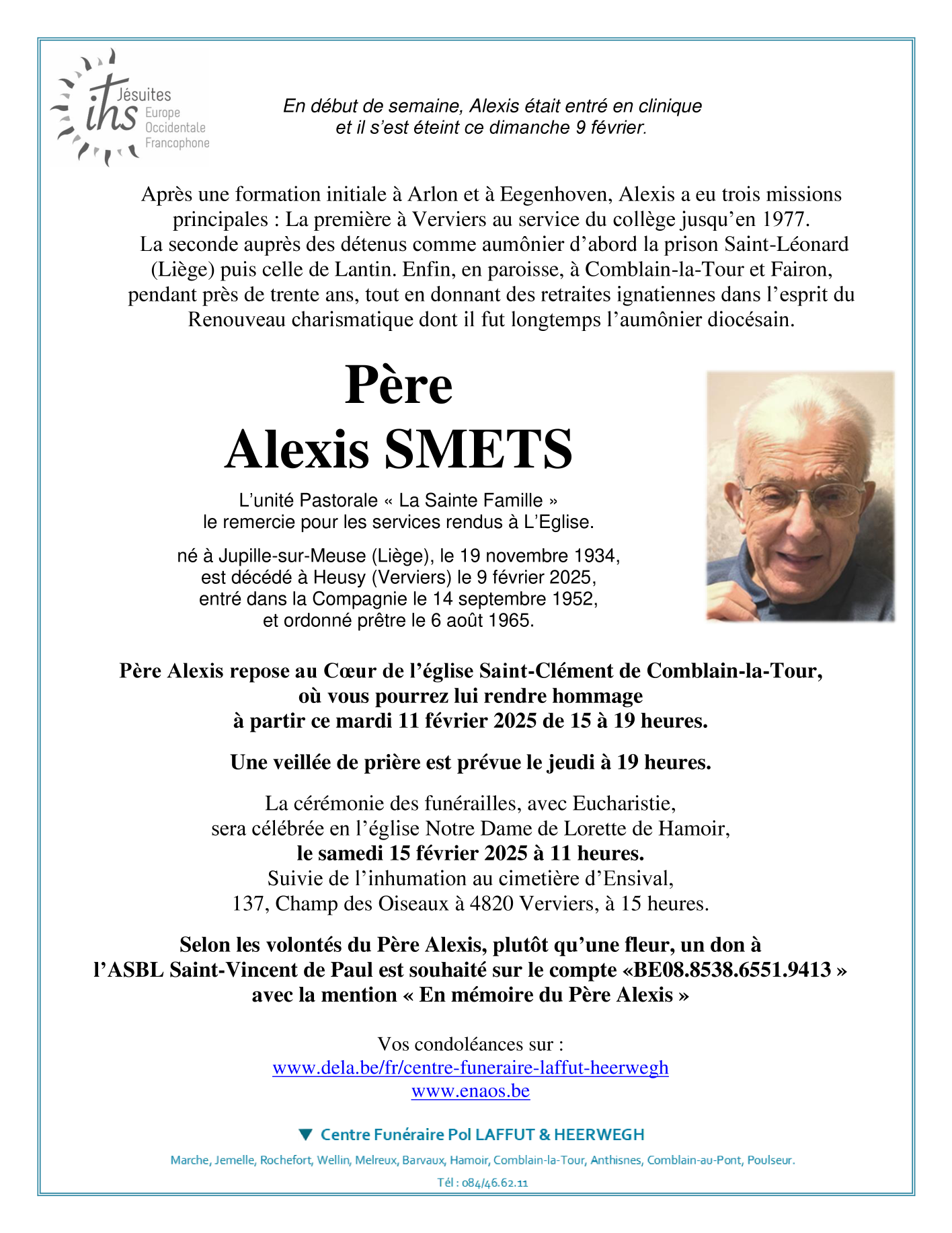 ihs Jésuites Europe Occidentale Francophone

En début de semaine, Alexis était entré en clinique et il s'est éteint ce dimanche 9 février.

Après une formation initiale à Arlon et à Eegenhoven, Alexis a eu trois missions principales : La première à Verviers au service du collège jusqu'en 1977. La seconde auprès des détenus comme aumônier d'abord la prison Saint-Léonard (Liège) puis celle de Lantin. Enfin, en paroisse, à Comblain-la-Tour et Fairon, pendant près de trente ans, tout en donnant des retraites ignatiennes dans l'esprit du Renouveau charismatique dont il fut longtemps l'aumônier diocésain.

Père
Alexis SMETS

L'unité Pastorale « La Sainte Famille » le remercie pour les services rendus à L'Eglise.

né à Jupille-sur-Meuse (Liège), le 19 novembre 1934, est décédé à Heusy (Verviers) le 9 février 2025, entré dans la Compagnie le 14 septembre 1952, et ordonné prêtre le 6 août 1965.

Père Alexis repose au Cœur de l'église Saint-Clément de Comblain-la-Tour, où vous pourrez lui rendre hommage à partir ce mardi 11 février 2025 de 15 à 19 heures.

Une veillée de prière est prévue le jeudi à 19 heures.

La cérémonie des funérailles, avec Eucharistie, sera célébrée en l'église Notre Dame de Lorette de Hamoir, le samedi 15 février 2025 à 11 heures. Suivie de l'inhumation au cimetière d'Ensival, 137, Champ des Oiseaux à 4820 Verviers, à 15 heures.

Selon les volontés du Père Alexis, plutôt qu'une fleur, un don à l'ASBL Saint-Vincent de Paul est souhaité sur le compte «BE08.8538.6551.9413 » avec la mention « En mémoire du Père Alexis »

Vos condoléances sur :
www.dela.be/fr/centre-funeraire-laffut-heerwegh
www.enaos.be

Centre Funéraire Pol LAFFUT & HEERWEGH

Marche, Jemelle, Rochefort, Wellin, Melreux, Barvaux, Hamoir, Comblain-la-Tour, Anthisnes, Comblain-au-Pont, Poulseur.

Tél : 084/46.62.11